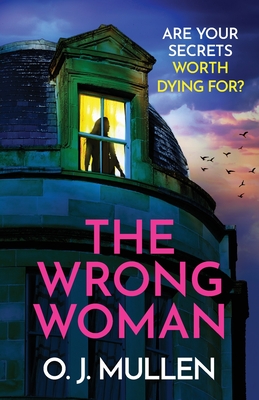 ARE YOUR SECRETS WORTH DYING FOR?

THE WRONG WOMAN

O. J. MULLEN